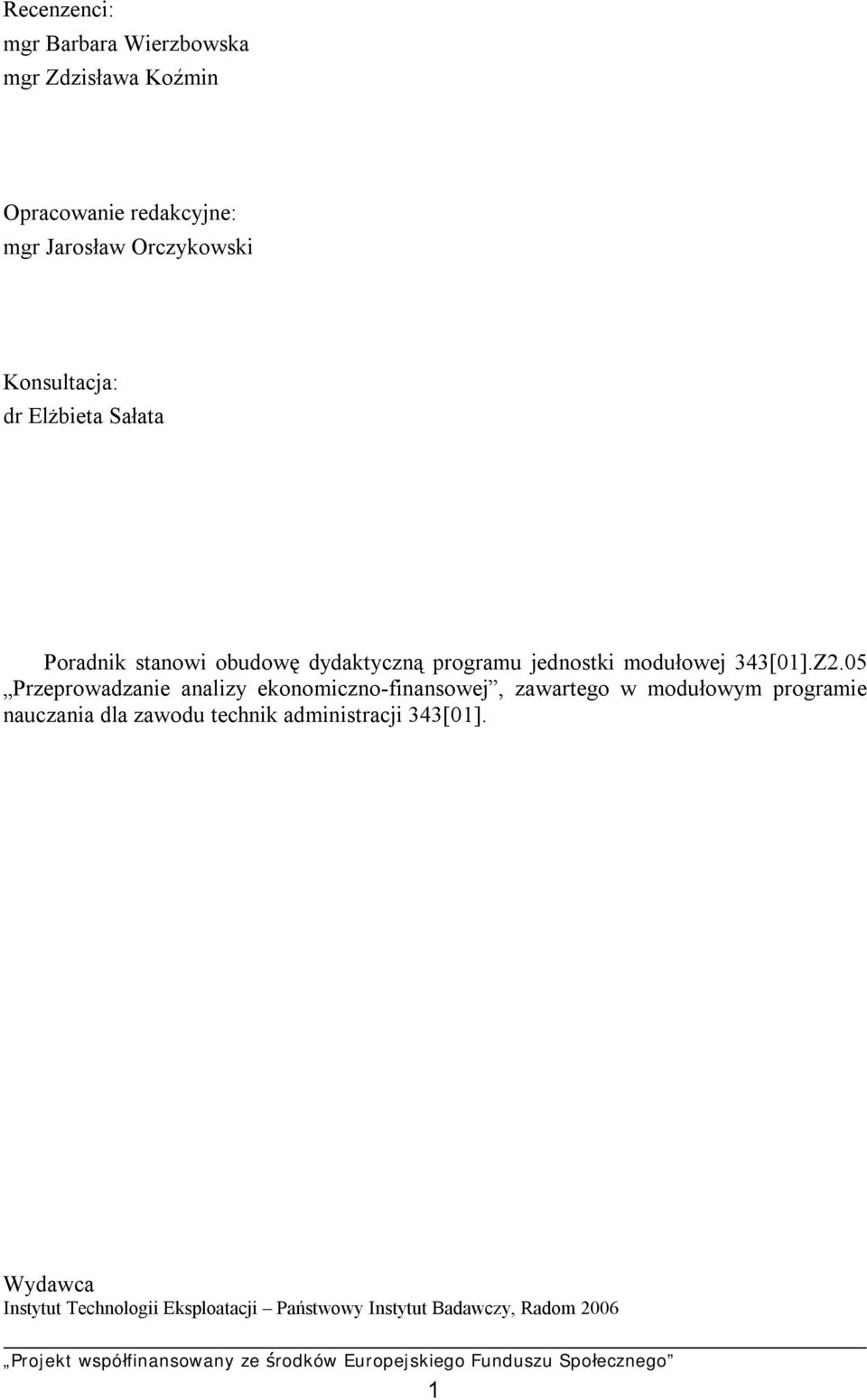 Recenzenci:
mgr Barbara Wierzbowska
mgr Zdzisława Koźmin

Opracowanie redakcyjne:
mgr Jarosław Orczykowski

Konsultacja:
dr Elżbieta Sałata

Poradnik stanowi obudowę dydaktyczną programu jednostki modułowej 343[01].Z2.05 „Przeprowadzanie analizy ekonomiczno-finansowej”, zawartego w modułowym programie nauczania dla zawodu technik administracji 343[01].

Wydawca
Instytut Technologii Eksploatacji – Państwowy Instytut Badawczy, Radom 2006

„Projekt współfinansowany ze środków Europejskiego Funduszu Społecznego”

1